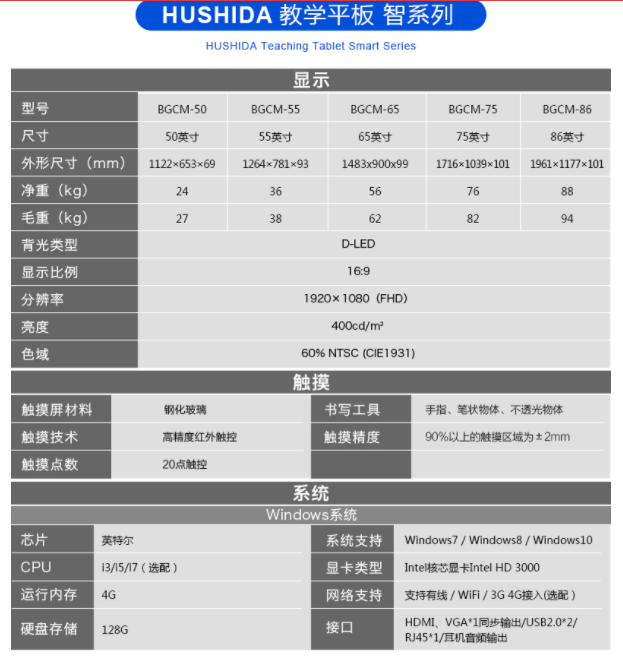 HUSHIDA 教学平板 智系列

HUSHIDA Teaching Tablet Smart Series

显示

| 型号 | BGCM-50 | BGCM-55 | BGCM-65 | BGCM-75 | BGCM-86 |
|---|---|---|---|---|---|
| 尺寸 | 50英寸 | 55英寸 | 65英寸 | 75英寸 | 86英寸 |
| 外形尺寸（mm） | 1122×653×69 | 1264×781×93 | 1483x900x99 | 1716×1039×101 | 1961×1177×101 |
| 净重（kg） | 24 | 36 | 56 | 76 | 88 |
| 毛重（kg） | 27 | 38 | 62 | 82 | 94 |
| 背光类型 | D-LED | | | | |
| 显示比例 | 16:9 | | | | |
| 分辨率 | 1920×1080（FHD） | | | | |
| 亮度 | 400cd/m² | | | | |
| 色域 | 60% NTSC (CIE1931) | | | | |

触摸

| 触摸屏材料 | 钢化玻璃 | 书写工具 | 手指、笔状物体、不透光物体 |
|---|---|---|---|
| 触摸技术 | 高精度红外触控 | 触摸精度 | 90%以上的触摸区域为±2mm |
| 触摸点数 | 20点触控 | | |

系统

Windows系统

| 芯片 | 英特尔 | 系统支持 | Windows7 / Windows8 / Windows10 |
|---|---|---|---|
| CPU | i3/i5/i7（选配） | 显卡类型 | Intel核芯显卡Intel HD 3000 |
| 运行内存 | 4G | 网络支持 | 支持有线 / WiFi / 3G 4G接入(选配） |
| 硬盘存储 | 128G | 接口 | HDMI、VGA*1同步输出/USB2.0*2/ RJ45*1/耳机音频输出 |